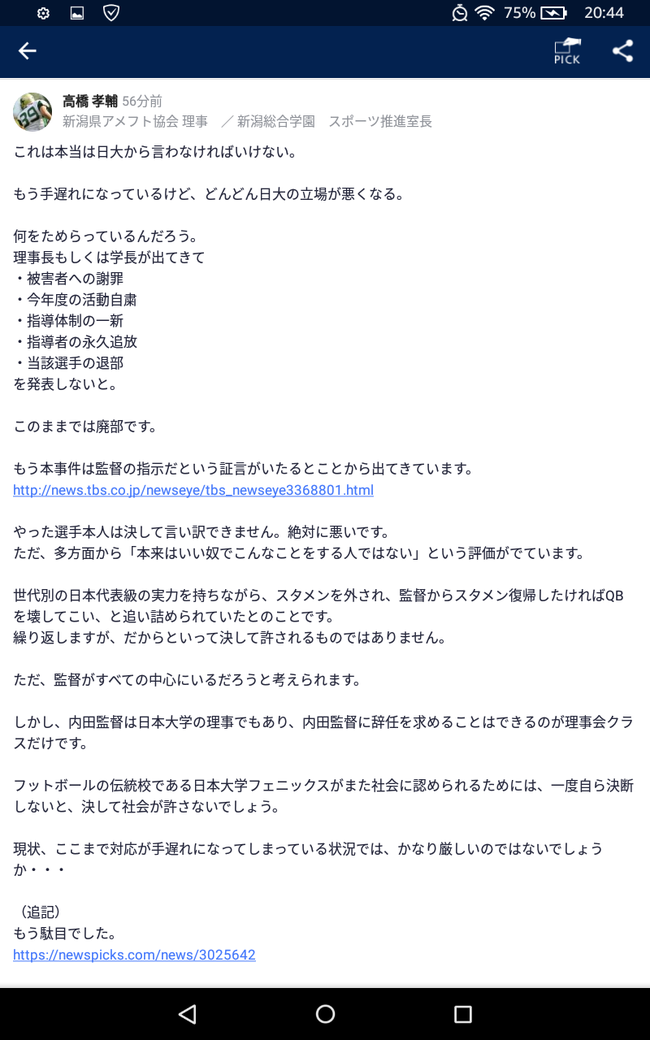 75% 20:44

PICK

高橋 孝輔 56分前
新潟県アメフト協会 理事 ／新潟総合学園 スポーツ推進室長

これは本当は日大から言わなければいけない。

もう手遅れになっているけど、どんどん日大の立場が悪くなる。

何をためらっているんだろう。
理事長もしくは学長が出てきて
・被害者への謝罪
・今年度の活動自粛
・指導体制の一新
・指導者の永久追放
・当該選手の退部
を発表しないと。

このままでは廃部です。

もう本事件は監督の指示だという証言がいたるとことから出てきています。
http://news.tbs.co.jp/newseye/tbs_newseye3368801.html

やった選手本人は決して言い訳できません。絶対に悪いです。
ただ、多方面から「本来はいい奴でこんなことをする人ではない」という評価がでています。

世代別の日本代表級の実力を持ちながら、スタメンを外され、監督からスタメン復帰したければQBを壊してこい、と追い詰められていたとのことです。
繰り返しますが、だからといって決して許されるものではありません。

ただ、監督がすべての中心にいるだろうと考えられます。

しかし、内田監督は日本大学の理事でもあり、内田監督に辞任を求めることはできるのが理事会クラスだけです。

フットボールの伝統校である日本大学フェニックスがまた社会に認められるためには、一度自ら決断しないと、決して社会が許さないでしょう。

現状、ここまで対応が手遅れになってしまっている状況では、かなり厳しいのではないでしょうか・・・

（追記）
もう駄目でした。
https://newspicks.com/news/3025642